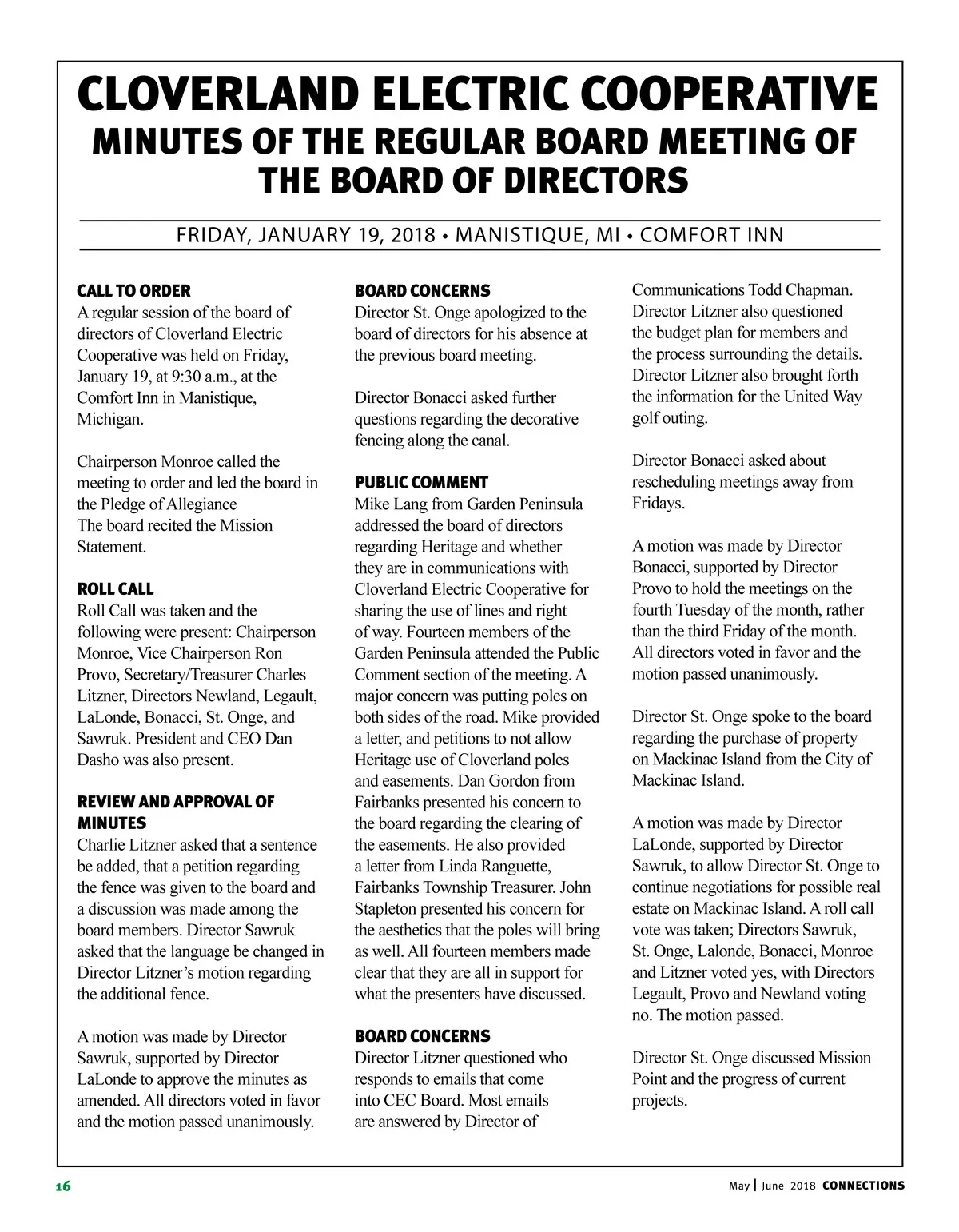 CLOVERLAND ELECTRIC COOPERATIVE
MINUTES OF THE REGULAR BOARD MEETING OF THE BOARD OF DIRECTORS

FRIDAY, JANUARY 19, 2018 • MANISTIQUE, MI • COMFORT INN

CALL TO ORDER
A regular session of the board of directors of Cloverland Electric Cooperative was held on Friday, January 19, at 9:30 a.m., at the Comfort Inn in Manistique, Michigan.

Chairperson Monroe called the meeting to order and led the board in the Pledge of Allegiance
The board recited the Mission Statement.

ROLL CALL
Roll Call was taken and the following were present: Chairperson Monroe, Vice Chairperson Ron Provo, Secretary/Treasurer Charles Litzner, Directors Newland, Legault, LaLonde, Bonacci, St. Onge, and Sawruk. President and CEO Dan Dasho was also present.

REVIEW AND APPROVAL OF MINUTES
Charlie Litzner asked that a sentence be added, that a petition regarding the fence was given to the board and a discussion was made among the board members. Director Sawruk asked that the language be changed in Director Litzner's motion regarding the additional fence.

A motion was made by Director Sawruk, supported by Director LaLonde to approve the minutes as amended. All directors voted in favor and the motion passed unanimously.

BOARD CONCERNS
Director St. Onge apologized to the board of directors for his absence at the previous board meeting.

Director Bonacci asked further questions regarding the decorative fencing along the canal.

PUBLIC COMMENT
Mike Lang from Garden Peninsula addressed the board of directors regarding Heritage and whether they are in communications with Cloverland Electric Cooperative for sharing the use of lines and right of way. Fourteen members of the Garden Peninsula attended the Public Comment section of the meeting. A major concern was putting poles on both sides of the road. Mike provided a letter, and petitions to not allow Heritage use of Cloverland poles and easements. Dan Gordon from Fairbanks presented his concern to the board regarding the clearing of the easements. He also provided a letter from Linda Ranguette, Fairbanks Township Treasurer. John Stapleton presented his concern for the aesthetics that the poles will bring as well. All fourteen members made clear that they are all in support for what the presenters have discussed.

BOARD CONCERNS
Director Litzner questioned who responds to emails that come into CEC Board. Most emails are answered by Director of Communications Todd Chapman. Director Litzner also questioned the budget plan for members and the process surrounding the details. Director Litzner also brought forth the information for the United Way golf outing.

Director Bonacci asked about rescheduling meetings away from Fridays.

A motion was made by Director Bonacci, supported by Director Provo to hold the meetings on the fourth Tuesday of the month, rather than the third Friday of the month. All directors voted in favor and the motion passed unanimously.

Director St. Onge spoke to the board regarding the purchase of property on Mackinac Island from the City of Mackinac Island.

A motion was made by Director LaLonde, supported by Director Sawruk, to allow Director St. Onge to continue negotiations for possible real estate on Mackinac Island. A roll call vote was taken; Directors Sawruk, St. Onge, Lalonde, Bonacci, Monroe and Litzner voted yes, with Directors Legault, Provo and Newland voting no. The motion passed.

Director St. Onge discussed Mission Point and the progress of current projects.

16

May | June 2018 CONNECTIONS